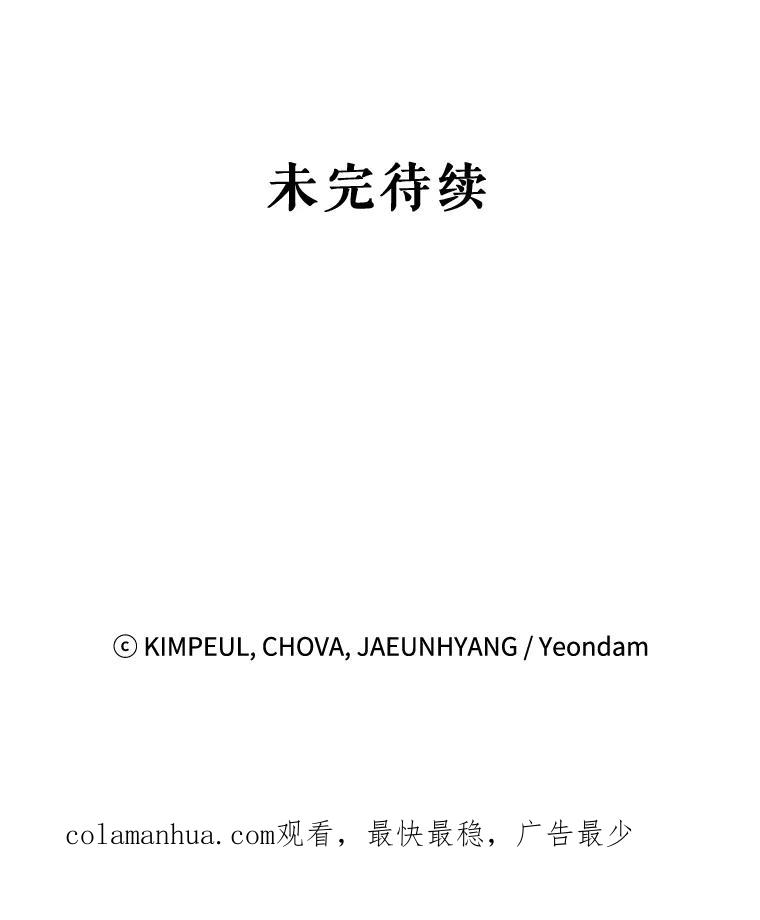 未完待续

ⓒ KIMPEUL, CHOVA, JAEUNHYANG / Yeondam

colamanhua.com观看，最快最稳，广告最少